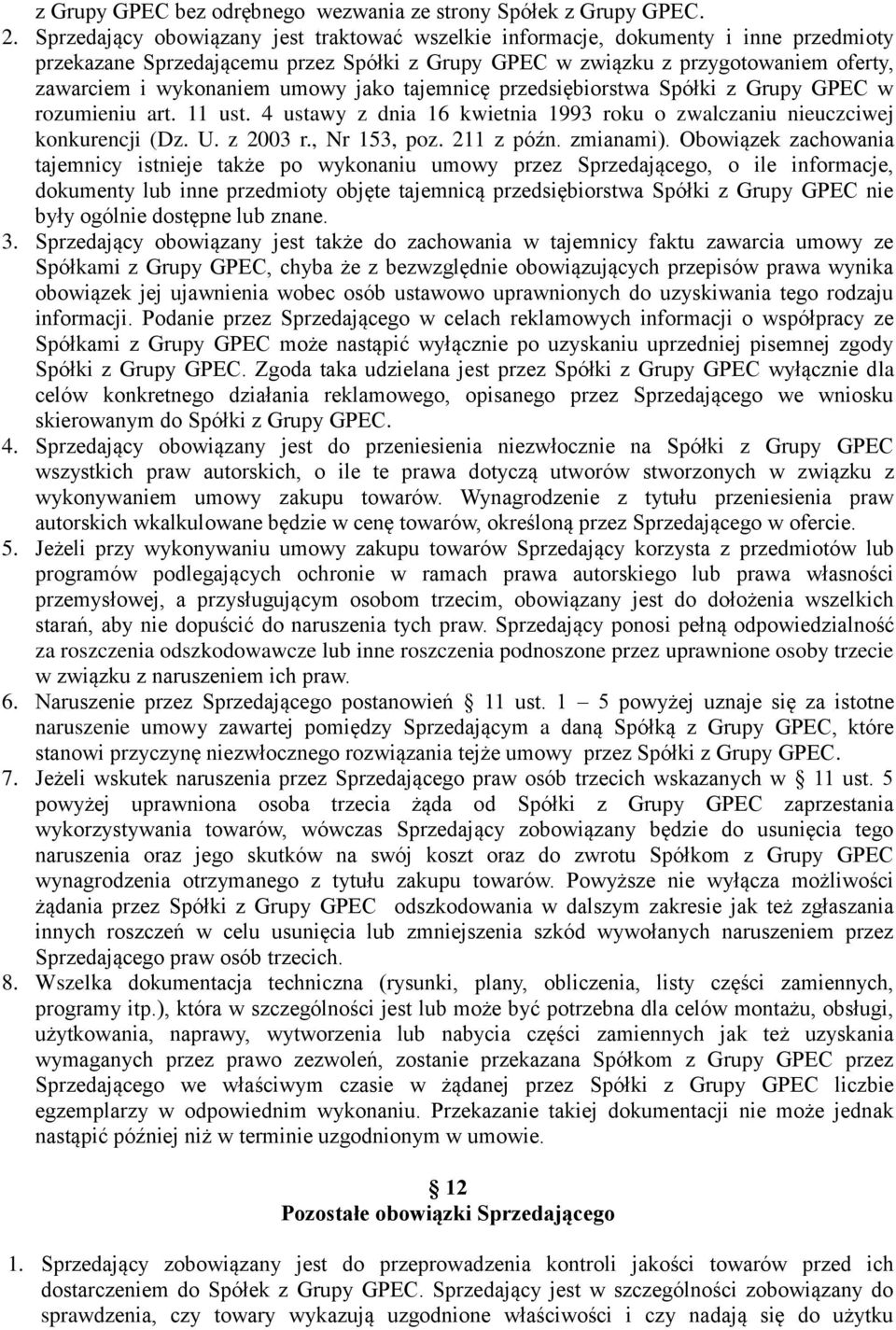 z Grupy GPEC bez odrębnego wezwania ze strony Spółek z Grupy GPEC.

2. Sprzedający obowiązany jest traktować wszelkie informacje, dokumenty i inne przedmioty przekazane Sprzedającemu przez Spółki z Grupy GPEC w związku z przygotowaniem oferty, zawarciem i wykonaniem umowy jako tajemnicę przedsiębiorstwa Spółki z Grupy GPEC w rozumieniu art. 11 ust. 4 ustawy z dnia 16 kwietnia 1993 roku o zwalczaniu nieuczciwej konkurencji (Dz. U. z 2003 r., Nr 153, poz. 211 z późn. zmianami). Obowiązek zachowania tajemnicy istnieje także po wykonaniu umowy przez Sprzedającego, o ile informacje, dokumenty lub inne przedmioty objęte tajemnicą przedsiębiorstwa Spółki z Grupy GPEC nie były ogólnie dostępne lub znane.

3. Sprzedający obowiązany jest także do zachowania w tajemnicy faktu zawarcia umowy ze Spółkami z Grupy GPEC, chyba że z bezwzględnie obowiązujących przepisów prawa wynika obowiązek jej ujawnienia wobec osób ustawowo uprawnionych do uzyskiwania tego rodzaju informacji. Podanie przez Sprzedającego w celach reklamowych informacji o współpracy ze Spółkami z Grupy GPEC może nastąpić wyłącznie po uzyskaniu uprzedniej pisemnej zgody Spółki z Grupy GPEC. Zgoda taka udzielana jest przez Spółki z Grupy GPEC wyłącznie dla celów konkretnego działania reklamowego, opisanego przez Sprzedającego we wniosku skierowanym do Spółki z Grupy GPEC.

4. Sprzedający obowiązany jest do przeniesienia niezwłocznie na Spółki z Grupy GPEC wszystkich praw autorskich, o ile te prawa dotyczą utworów stworzonych w związku z wykonywaniem umowy zakupu towarów. Wynagrodzenie z tytułu przeniesienia praw autorskich wkalkulowane będzie w cenę towarów, określoną przez Sprzedającego w ofercie.

5. Jeżeli przy wykonywaniu umowy zakupu towarów Sprzedający korzysta z przedmiotów lub programów podlegających ochronie w ramach prawa autorskiego lub prawa własności przemysłowej, a przysługującym osobom trzecim, obowiązany jest do dołożenia wszelkich starań, aby nie dopuścić do naruszenia tych praw. Sprzedający ponosi pełną odpowiedzialność za roszczenia odszkodowawcze lub inne roszczenia podnoszone przez uprawnione osoby trzecie w związku z naruszeniem ich praw.

6. Naruszenie przez Sprzedającego postanowień § 11 ust. 1 – 5 powyżej uznaje się za istotne naruszenie umowy zawartej pomiędzy Sprzedającym a daną Spółką z Grupy GPEC, które stanowi przyczynę niezwłocznego rozwiązania tejże umowy przez Spółki z Grupy GPEC.

7. Jeżeli wskutek naruszenia przez Sprzedającego praw osób trzecich wskazanych w § 11 ust. 5 powyżej uprawniona osoba trzecia żąda od Spółki z Grupy GPEC zaprzestania wykorzystywania towarów, wówczas Sprzedający zobowiązany będzie do usunięcia tego naruszenia oraz jego skutków na swój koszt oraz do zwrotu Spółkom z Grupy GPEC wynagrodzenia otrzymanego z tytułu zakupu towarów. Powyższe nie wyłącza możliwości żądania przez Spółki z Grupy GPEC odszkodowania w dalszym zakresie jak też zgłaszania innych roszczeń w celu usunięcia lub zmniejszenia szkód wywołanych naruszeniem przez Sprzedającego praw osób trzecich.

8. Wszelka dokumentacja techniczna (rysunki, plany, obliczenia, listy części zamiennych, programy itp.), która w szczególności jest lub może być potrzebna dla celów montażu, obsługi, użytkowania, naprawy, wytworzenia lub nabycia części zamiennych jak też uzyskania wymaganych przez prawo zezwoleń, zostanie przekazana Spółkom z Grupy GPEC przez Sprzedającego we właściwym czasie w żądanej przez Spółki z Grupy GPEC liczbie egzemplarzy w odpowiednim wykonaniu. Przekazanie takiej dokumentacji nie może jednak nastąpić później niż w terminie uzgodnionym w umowie.

§ 12
Pozostałe obowiązki Sprzedającego

1. Sprzedający zobowiązany jest do przeprowadzenia kontroli jakości towarów przed ich dostarczeniem do Spółek z Grupy GPEC. Sprzedający jest w szczególności zobowiązany do sprawdzenia, czy towary wykazują uzgodnione właściwości i czy nadają się do użytku